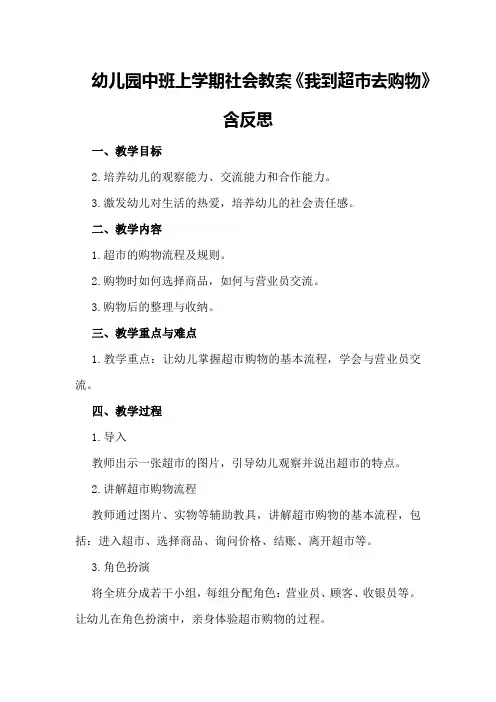 幼儿园中班上学期社会教案《我到超市去购物》含反思

一、教学目标

2.培养幼儿的观察能力、交流能力和合作能力。

3.激发幼儿对生活的热爱，培养幼儿的社会责任感。

二、教学内容

1.超市的购物流程及规则。

2.购物时如何选择商品，如何与营业员交流。

3.购物后的整理与收纳。

三、教学重点与难点

1.教学重点：让幼儿掌握超市购物的基本流程，学会与营业员交流。

四、教学过程

1.导入

教师出示一张超市的图片，引导幼儿观察并说出超市的特点。

2.讲解超市购物流程

教师通过图片、实物等辅助教具，讲解超市购物的基本流程，包括：进入超市、选择商品、询问价格、结账、离开超市等。

3.角色扮演

将全班分成若干小组，每组分配角色：营业员、顾客、收银员等。让幼儿在角色扮演中，亲身体验超市购物的过程。